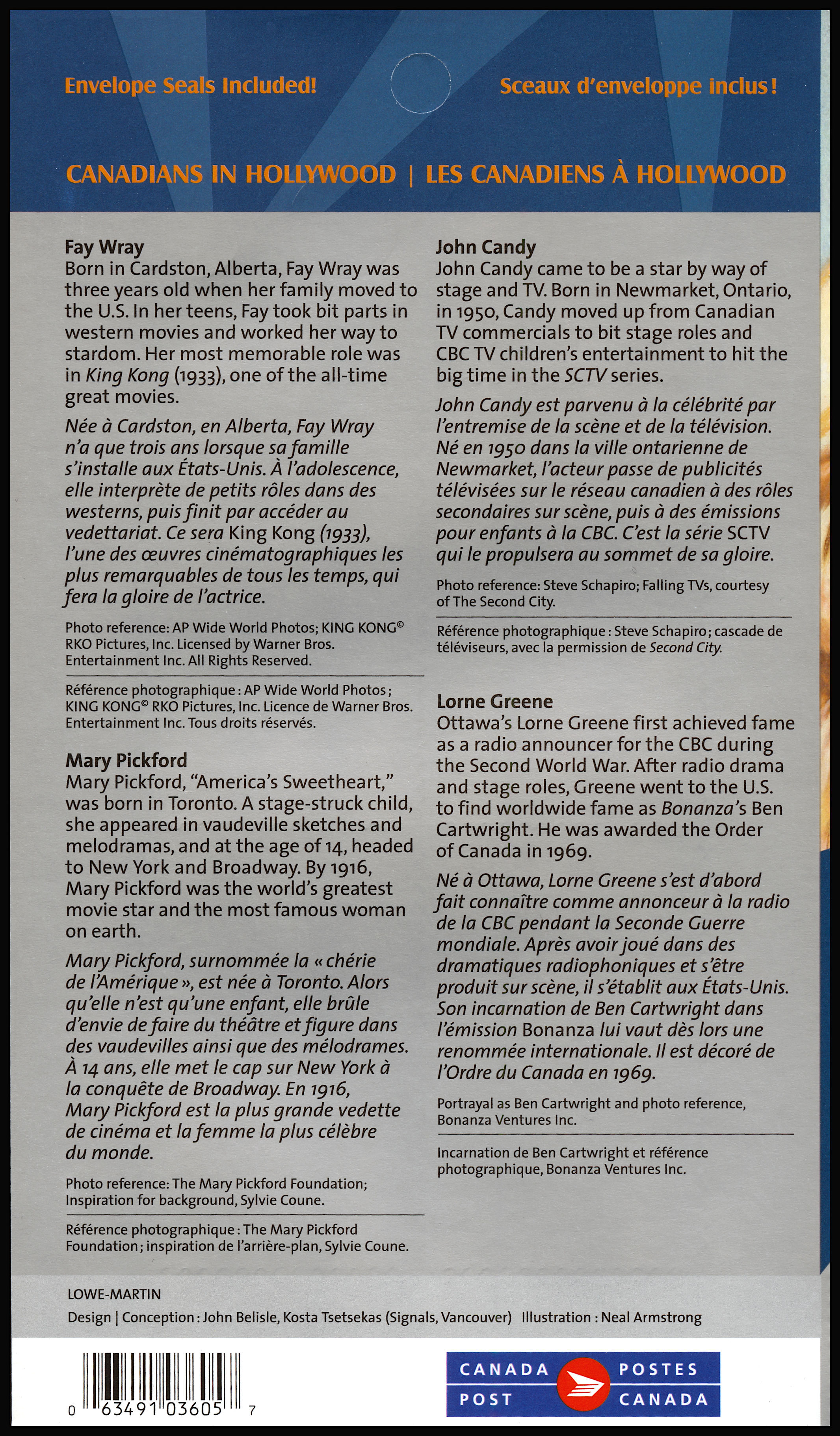 Envelope Seals Included!

Sceaux d'enveloppe inclus !

CANADIANS IN HOLLYWOOD | LES CANADIENS À HOLLYWOOD

Fay Wray
Born in Cardston, Alberta, Fay Wray was three years old when her family moved to the U.S. In her teens, Fay took bit parts in western movies and worked her way to stardom. Her most memorable role was in King Kong (1933), one of the all-time great movies.

Née à Cardston, en Alberta, Fay Wray n'a que trois ans lorsque sa famille s'installe aux États-Unis. À l'adolescence, elle interprète de petits rôles dans des westerns, puis finit par accéder au vedettariat. Ce sera King Kong (1933), l'une des œuvres cinématographiques les plus remarquables de tous les temps, qui fera la gloire de l'actrice.

Photo reference: AP Wide World Photos; KING KONG© RKO Pictures, Inc. Licensed by Warner Bros. Entertainment Inc. All Rights Reserved.

Référence photographique : AP Wide World Photos ; KING KONG© RKO Pictures, Inc. Licence de Warner Bros. Entertainment Inc. Tous droits réservés.

Mary Pickford
Mary Pickford, "America's Sweetheart," was born in Toronto. A stage-struck child, she appeared in vaudeville sketches and melodramas, and at the age of 14, headed to New York and Broadway. By 1916, Mary Pickford was the world's greatest movie star and the most famous woman on earth.

Mary Pickford, surnommée la « chérie de l'Amérique », est née à Toronto. Alors qu'elle n'est qu'une enfant, elle brûle d'envie de faire du théâtre et figure dans des vaudevilles ainsi que des mélodrames. À 14 ans, elle met le cap sur New York à la conquête de Broadway. En 1916, Mary Pickford est la plus grande vedette de cinéma et la femme la plus célèbre du monde.

Photo reference: The Mary Pickford Foundation; Inspiration for background, Sylvie Coune.

Référence photographique : The Mary Pickford Foundation ; inspiration de l'arrière-plan, Sylvie Coune.

John Candy
John Candy came to be a star by way of stage and TV. Born in Newmarket, Ontario, in 1950, Candy moved up from Canadian TV commercials to bit stage roles and CBC TV children's entertainment to hit the big time in the SCTV series.

John Candy est parvenu à la célébrité par l'entremise de la scène et de la télévision. Né en 1950 dans la ville ontarienne de Newmarket, l'acteur passe de publicités télévisées sur le réseau canadien à des rôles secondaires sur scène, puis à des émissions pour enfants à la CBC. C'est la série SCTV qui le propulsera au sommet de sa gloire.

Photo reference: Steve Schapiro; Falling TVs, courtesy of The Second City.

Référence photographique : Steve Schapiro ; cascade de téléviseurs, avec la permission de Second City.

Lorne Greene
Ottawa's Lorne Greene first achieved fame as a radio announcer for the CBC during the Second World War. After radio drama and stage roles, Greene went to the U.S. to find worldwide fame as Bonanza's Ben Cartwright. He was awarded the Order of Canada in 1969.

Né à Ottawa, Lorne Greene s'est d'abord fait connaître comme annonceur à la radio de la CBC pendant la Seconde Guerre mondiale. Après avoir joué dans des dramatiques radiophoniques et s'être produit sur scène, il s'établit aux États-Unis. Son incarnation de Ben Cartwright dans l'émission Bonanza lui vaut dès lors une renommée internationale. Il est décoré de l'Ordre du Canada en 1969.

Portrayal as Ben Cartwright and photo reference, Bonanza Ventures Inc.

Incarnation de Ben Cartwright et référence photographique, Bonanza Ventures Inc.

LOWE-MARTIN
Design | Conception : John Belisle, Kosta Tsetsekas (Signals, Vancouver) Illustration : Neal Armstrong

0 63491 03605 7

CANADA POST POSTES CANADA